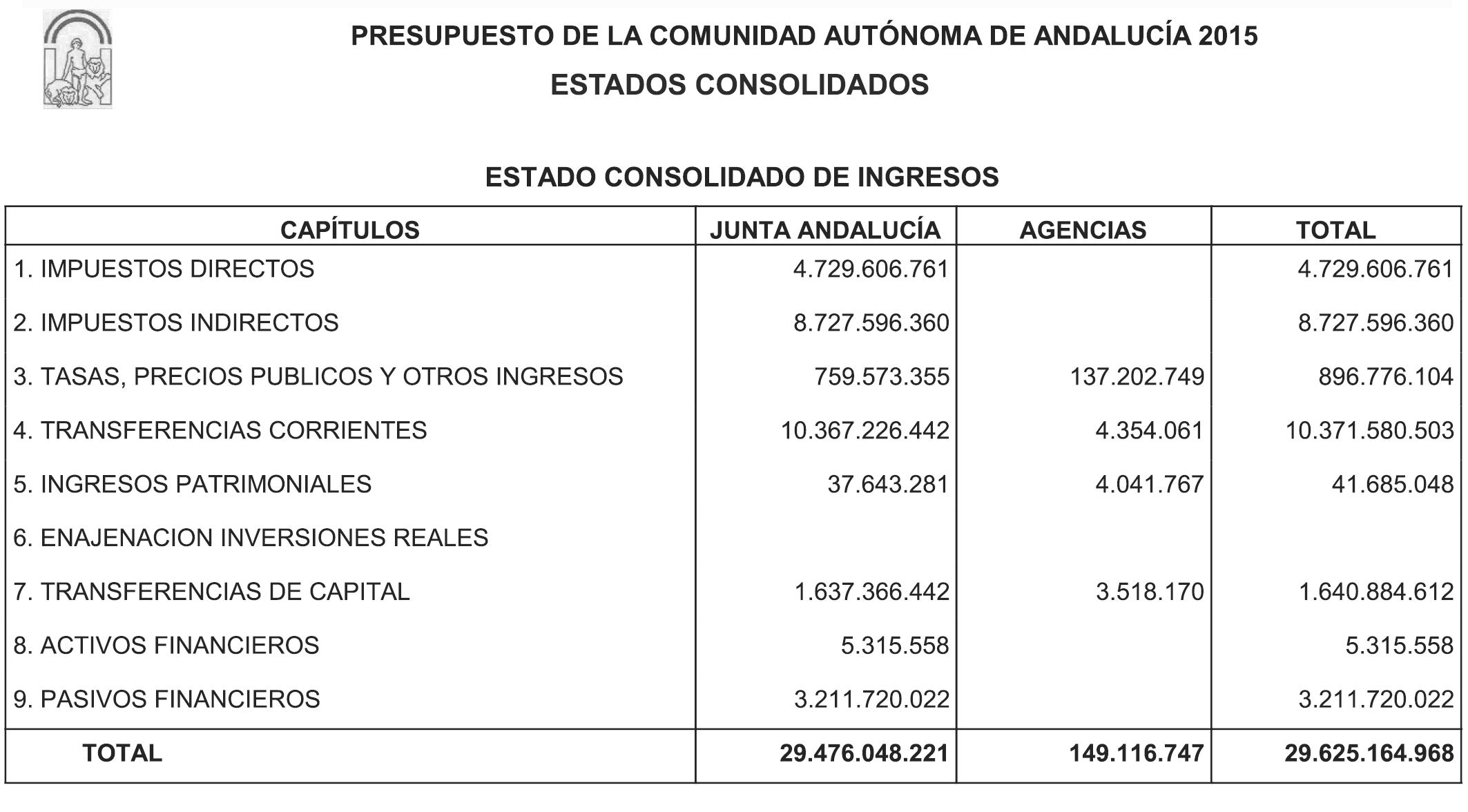 PRESUPUESTO DE LA COMUNIDAD AUTÓNOMA DE ANDALUCÍA 2015

ESTADOS CONSOLIDADOS

ESTADO CONSOLIDADO DE INGRESOS

| CAPÍTULOS | JUNTA ANDALUCÍA | AGENCIAS | TOTAL |
|---|---|---|---|
| 1. IMPUESTOS DIRECTOS | 4.729.606.761 | | 4.729.606.761 |
| 2. IMPUESTOS INDIRECTOS | 8.727.596.360 | | 8.727.596.360 |
| 3. TASAS, PRECIOS PUBLICOS Y OTROS INGRESOS | 759.573.355 | 137.202.749 | 896.776.104 |
| 4. TRANSFERENCIAS CORRIENTES | 10.367.226.442 | 4.354.061 | 10.371.580.503 |
| 5. INGRESOS PATRIMONIALES | 37.643.281 | 4.041.767 | 41.685.048 |
| 6. ENAJENACION INVERSIONES REALES | | | |
| 7. TRANSFERENCIAS DE CAPITAL | 1.637.366.442 | 3.518.170 | 1.640.884.612 |
| 8. ACTIVOS FINANCIEROS | 5.315.558 | | 5.315.558 |
| 9. PASIVOS FINANCIEROS | 3.211.720.022 | | 3.211.720.022 |
| TOTAL | 29.476.048.221 | 149.116.747 | 29.625.164.968 |